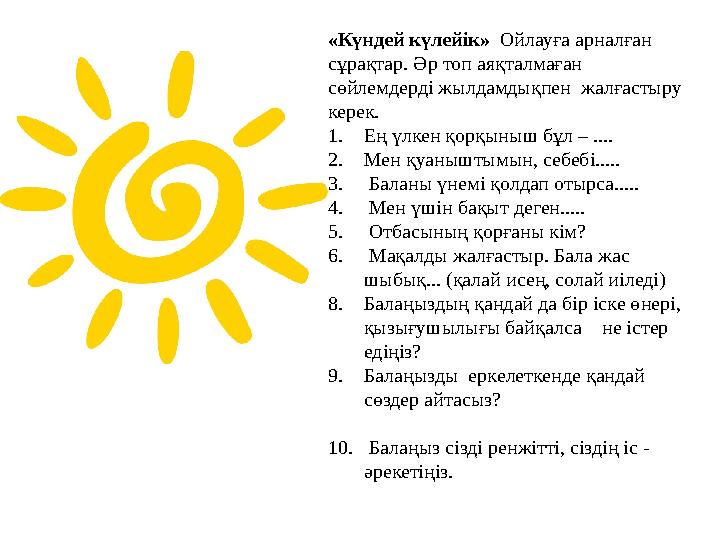 «Күндей күлейік» Ойлауға арналған сұрақтар. Әр топ аяқталмаған сөйлемдерді жылдамдықпен жалғастыру керек.

1. Ең үлкен қорқыныш бұл – ....
2. Мен қуаныштымын, себебі.....
3. Баланы үнемі қолдап отырса.....
4. Мен үшін бақыт деген.....
5. Отбасының қорғаны кім?
6. Мақалды жалғастыр. Бала жас шыбық... (қалай исең, солай иіледі)
8. Балаңыздың қандай да бір іске өнері, қызығушылығы байқалса не істер едіңіз?
9. Балаңызды еркелеткенде қандай сөздер айтасыз?

10. Балаңыз сізді ренжітті, сіздің іс - әрекетіңіз.